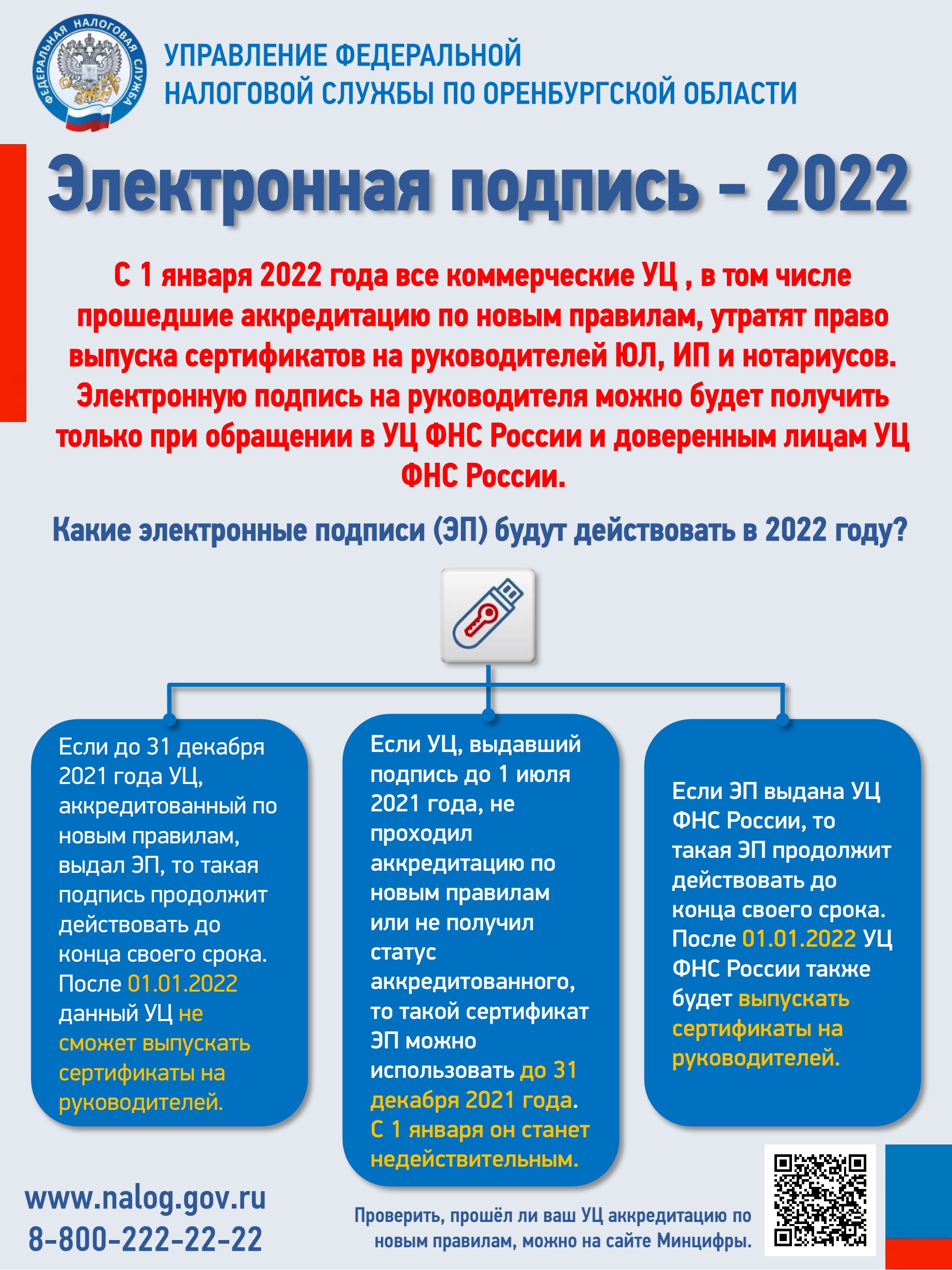 ФЕДЕРАЛЬНАЯ НАЛОГОВАЯ СЛУЖБА

УПРАВЛЕНИЕ ФЕДЕРАЛЬНОЙ НАЛОГОВОЙ СЛУЖБЫ ПО ОРЕНБУРГСКОЙ ОБЛАСТИ

Электронная подпись - 2022

С 1 января 2022 года все коммерческие УЦ , в том числе прошедшие аккредитацию по новым правилам, утратят право выпуска сертификатов на руководителей ЮЛ, ИП и нотариусов. Электронную подпись на руководителя можно будет получить только при обращении в УЦ ФНС России и доверенным лицам УЦ ФНС России.

Какие электронные подписи (ЭП) будут действовать в 2022 году?

Если до 31 декабря 2021 года УЦ, аккредитованный по новым правилам, выдал ЭП, то такая подпись продолжит действовать до конца своего срока. После 01.01.2022 данный УЦ не сможет выпускать сертификаты на руководителей.

Если УЦ, выдавший подпись до 1 июля 2021 года, не проходил аккредитацию по новым правилам или не получил статус аккредитованного, то такой сертификат ЭП можно использовать до 31 декабря 2021 года. С 1 января он станет недействительным.

Если ЭП выдана УЦ ФНС России, то такая ЭП продолжит действовать до конца своего срока. После 01.01.2022 УЦ ФНС России также будет выпускать сертификаты на руководителей.

www.nalog.gov.ru
8-800-222-22-22

Проверить, прошёл ли ваш УЦ аккредитацию по новым правилам, можно на сайте Минцифры.